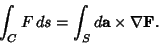 $\int_C F\,ds = \int_S d\mathbf{a} \times \nabla \mathbf{F}.$